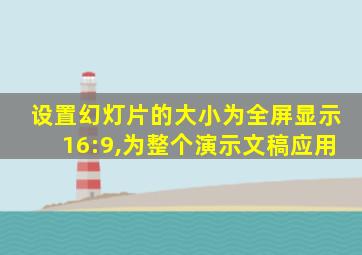 设置幻灯片的大小为全屏显示16:9,为整个演示文稿应用